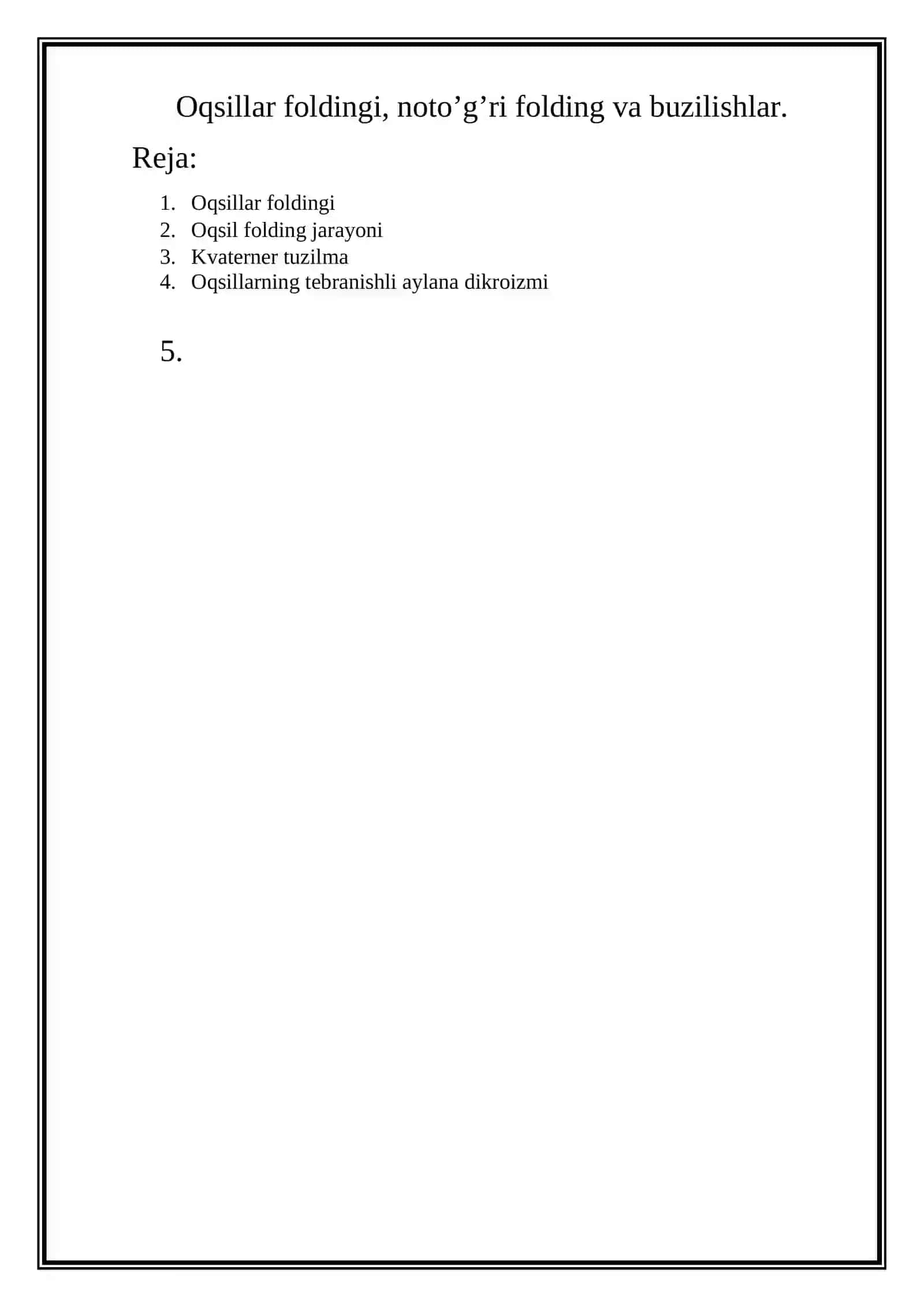 Oqsillar foldingi, noto’g’ri folding va buzilishlar.

Reja:

1. Oqsillar foldingi
2. Oqsil folding jarayoni
3. Kvaterner tuzilma
4. Oqsillarning tebranishli aylana dikroizmi

5.